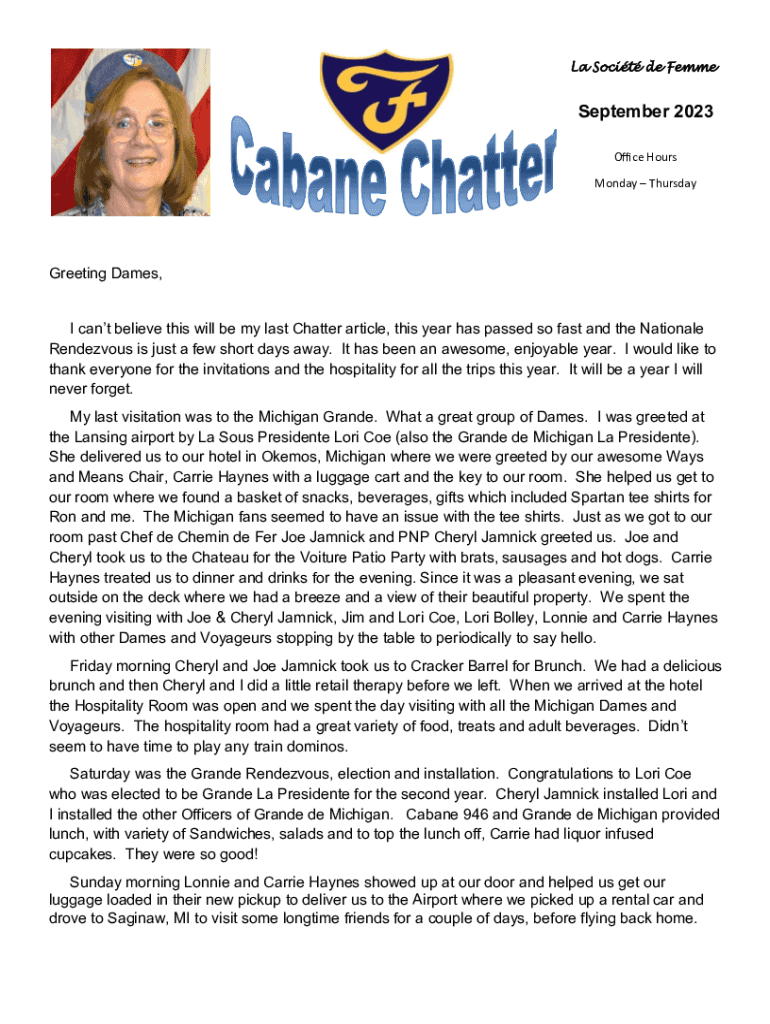 F

Cabane Chatter

La Société de Femme

September 2023

Office Hours

Monday – Thursday

Greeting Dames,

I can't believe this will be my last Chatter article, this year has passed so fast and the Nationale Rendezvous is just a few short days away. It has been an awesome, enjoyable year. I would like to thank everyone for the invitations and the hospitality for all the trips this year. It will be a year I will never forget.

My last visitation was to the Michigan Grande. What a great group of Dames. I was greeted at the Lansing airport by La Sous Presidente Lori Coe (also the Grande de Michigan La Presidente). She delivered us to our hotel in Okemos, Michigan where we were greeted by our awesome Ways and Means Chair, Carrie Haynes with a luggage cart and the key to our room. She helped us get to our room where we found a basket of snacks, beverages, gifts which included Spartan tee shirts for Ron and me. The Michigan fans seemed to have an issue with the tee shirts. Just as we got to our room past Chef de Chemin de Fer Joe Jamnick and PNP Cheryl Jamnick greeted us. Joe and Cheryl took us to the Chateau for the Voiture Patio Party with brats, sausages and hot dogs. Carrie Haynes treated us to dinner and drinks for the evening. Since it was a pleasant evening, we sat outside on the deck where we had a breeze and a view of their beautiful property. We spent the evening visiting with Joe & Cheryl Jamnick, Jim and Lori Coe, Lori Bolley, Lonnie and Carrie Haynes with other Dames and Voyageurs stopping by the table to periodically to say hello.

Friday morning Cheryl and Joe Jamnick took us to Cracker Barrel for Brunch. We had a delicious brunch and then Cheryl and I did a little retail therapy before we left. When we arrived at the hotel the Hospitality Room was open and we spent the day visiting with all the Michigan Dames and Voyageurs. The hospitality room had a great variety of food, treats and adult beverages. Didn't seem to have time to play any train dominos.

Saturday was the Grande Rendezvous, election and installation. Congratulations to Lori Coe who was elected to be Grande La Presidente for the second year. Cheryl Jamnick installed Lori and I installed the other Officers of Grande de Michigan. Cabane 946 and Grande de Michigan provided lunch, with variety of Sandwiches, salads and to top the lunch off, Carrie had liquor infused cupcakes. They were so good!

Sunday morning Lonnie and Carrie Haynes showed up at our door and helped us get our luggage loaded in their new pickup to deliver us to the Airport where we picked up a rental car and drove to Saginaw, MI to visit some longtime friends for a couple of days, before flying back home.